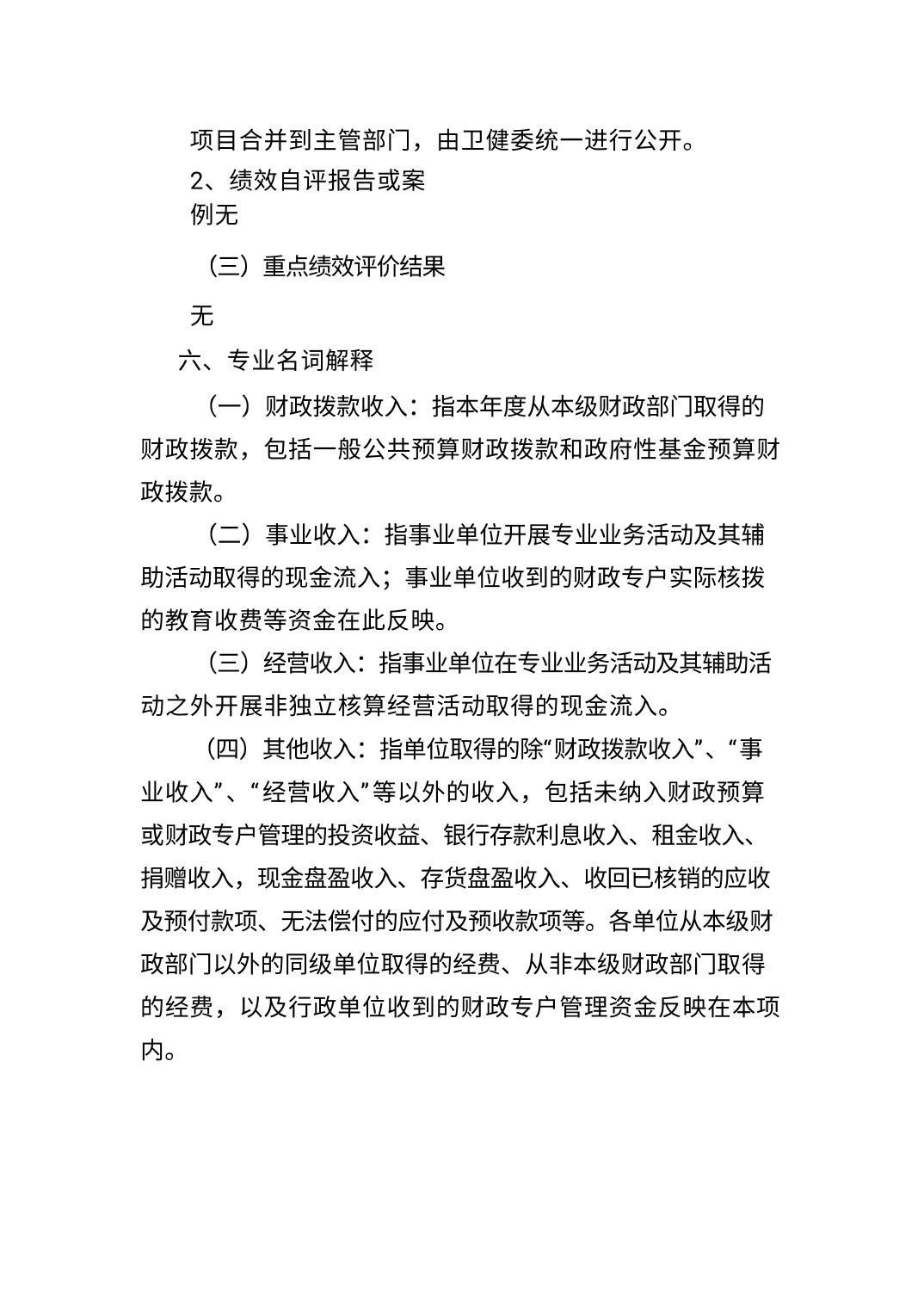 项目合并到主管部门，由卫健委统一进行公开。

2、绩效自评报告或案例无

（三）重点绩效评价结果

无

六、专业名词解释

（一）财政拨款收入：指本年度从本级财政部门取得的财政拨款，包括一般公共预算财政拨款和政府性基金预算财政拨款。

（二）事业收入：指事业单位开展专业业务活动及其辅助活动取得的现金流入；事业单位收到的财政专户实际核拨的教育收费等资金在此反映。

（三）经营收入：指事业单位在专业业务活动及其辅助活动之外开展非独立核算经营活动取得的现金流入。

（四）其他收入：指单位取得的除“财政拨款收入”、“事业收入”、“经营收入”等以外的收入，包括未纳入财政预算或财政专户管理的投资收益、银行存款利息收入、租金收入、捐赠收入，现金盘盈收入、存货盘盈收入、收回已核销的应收及预付款项、无法偿付的应付及预收款项等。各单位从本级财政部门以外的同级单位取得的经费、从非本级财政部门取得的经费，以及行政单位收到的财政专户管理资金反映在本项内。